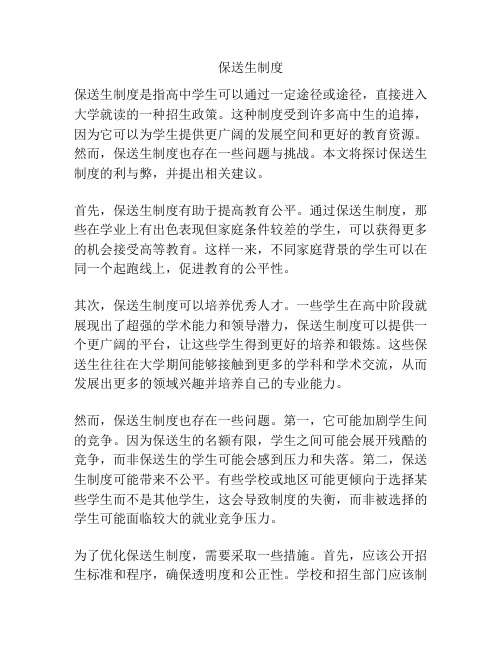 保送生制度

保送生制度是指高中学生可以通过一定途径或途径，直接进入大学就读的一种招生政策。这种制度受到许多高中生的追捧，因为它可以为学生提供更广阔的发展空间和更好的教育资源。然而，保送生制度也存在一些问题与挑战。本文将探讨保送生制度的利与弊，并提出相关建议。

首先，保送生制度有助于提高教育公平。通过保送生制度，那些在学业上有出色表现但家庭条件较差的学生，可以获得更多的机会接受高等教育。这样一来，不同家庭背景的学生可以在同一个起跑线上，促进教育的公平性。

其次，保送生制度可以培养优秀人才。一些学生在高中阶段就展现出了超强的学术能力和领导潜力，保送生制度可以提供一个更广阔的平台，让这些学生得到更好的培养和锻炼。这些保送生往往在大学期间能够接触到更多的学科和学术交流，从而发展出更多的领域兴趣并培养自己的专业能力。

然而，保送生制度也存在一些问题。第一，它可能加剧学生间的竞争。因为保送生的名额有限，学生之间可能会展开残酷的竞争，而非保送生的学生可能会感到压力和失落。第二，保送生制度可能带来不公平。有些学校或地区可能更倾向于选择某些学生而不是其他学生，这会导致制度的失衡，而非被选择的学生可能面临较大的就业竞争压力。

为了优化保送生制度，需要采取一些措施。首先，应该公开招生标准和程序，确保透明度和公正性。学校和招生部门应该制